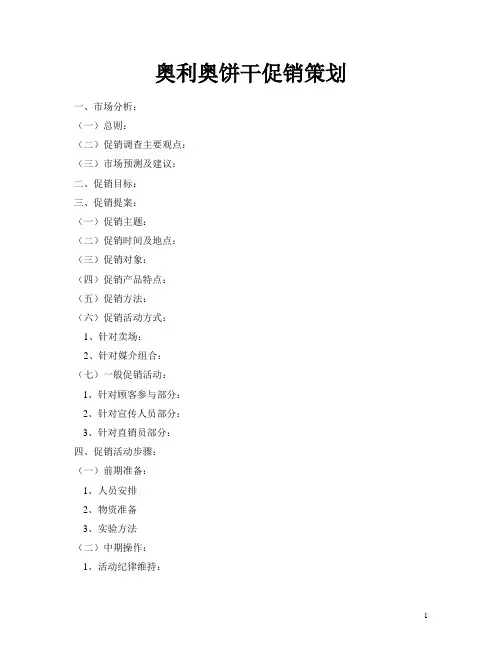 奥利奥饼干促销策划

一、市场分析：

（一）总则：

（二）促销调查主要观点：

（三）市场预测及建议：

二、促销目标：

三、促销提案：

（一）促销主题：

（二）促销时间及地点：

（三）促销对象：

（四）促销产品特点：

（五）促销方法：

（六）促销活动方式：

1、针对卖场：

2、针对媒介组合：

（七）一般促销活动：

1、针对顾客参与部分：

2、针对宣传人员部分：

3、针对直销员部分：

四、促销活动步骤：

（一）前期准备：

1、人员安排

2、物资准备

3、实验方法

（二）中期操作：

1、活动纪律维持：

1